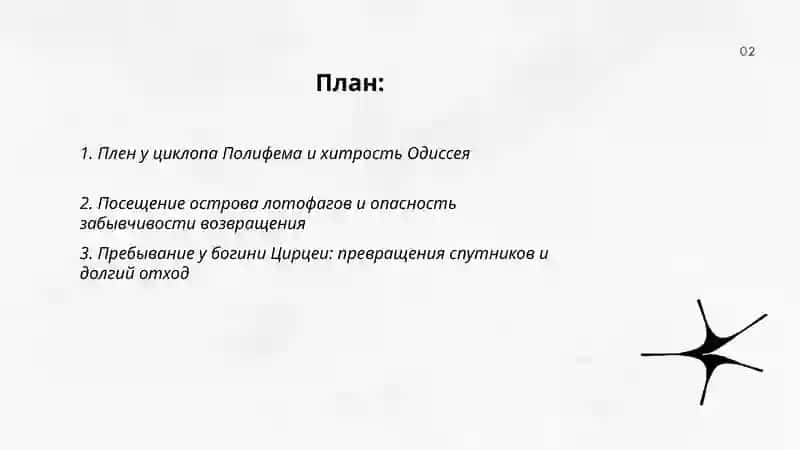 02

План:

1. Плен у циклопа Полифема и хитрость Одиссея

2. Посещение острова лотофагов и опасность забывчивости возвращения

3. Пребывание у богини Цирцеи: превращения спутников и долгий отход